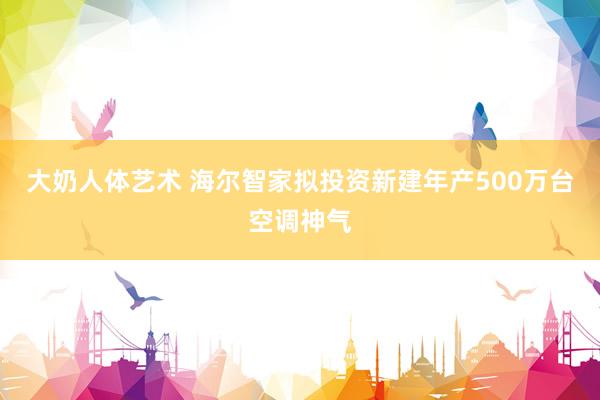 大奶人体艺术 海尔智家拟投资新建年产500万台空调神气